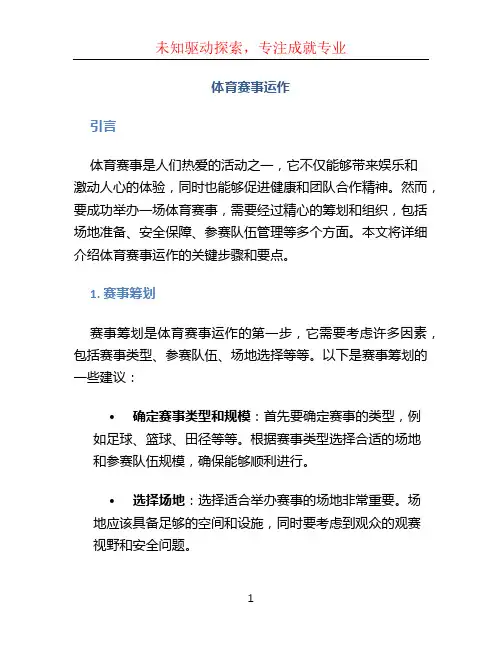 未知驱动探索，专注成就专业

体育赛事运作

引言

体育赛事是人们热爱的活动之一，它不仅能够带来娱乐和激动人心的体验，同时也能够促进健康和团队合作精神。然而，要成功举办一场体育赛事，需要经过精心的筹划和组织，包括场地准备、安全保障、参赛队伍管理等多个方面。本文将详细介绍体育赛事运作的关键步骤和要点。

1. 赛事筹划

赛事筹划是体育赛事运作的第一步，它需要考虑许多因素，包括赛事类型、参赛队伍、场地选择等等。以下是赛事筹划的一些建议：

• 确定赛事类型和规模：首先要确定赛事的类型，例如足球、篮球、田径等等。根据赛事类型选择合适的场地和参赛队伍规模，确保能够顺利进行。

• 选择场地：选择适合举办赛事的场地非常重要。场地应该具备足够的空间和设施，同时要考虑到观众的观赛视野和安全问题。

1